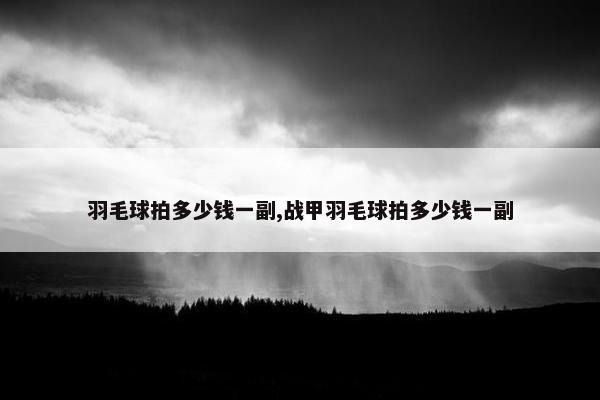 羽毛球拍多少钱一副,战甲羽毛球拍多少钱一副